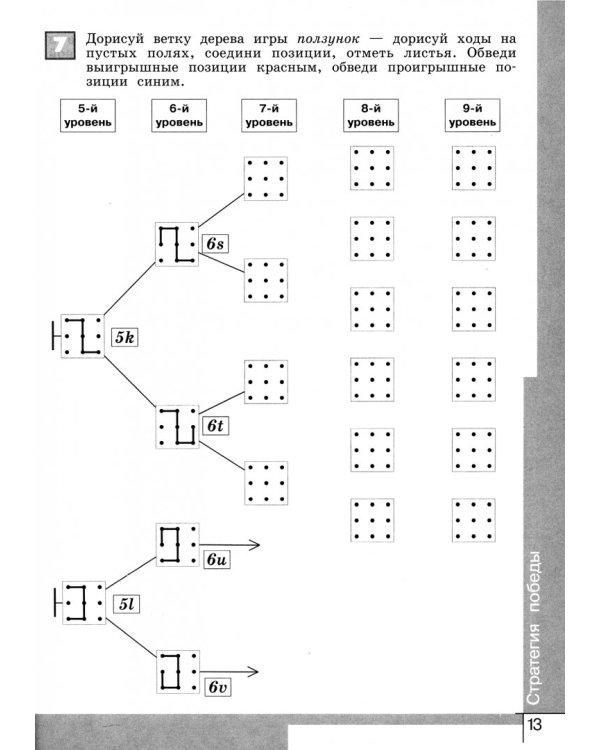 7 Дорисуй ветку дерева игры ползунок — дорисуй ходы на пустых полях, соедини позиции, отметь листья. Обведи выигрышные позиции красным, обведи проигрышные позиции синим.

5-й уровень

6-й уровень

7-й уровень

8-й уровень

9-й уровень

6s

5k

6t

6u

5l

6v

Стратегия победы

13